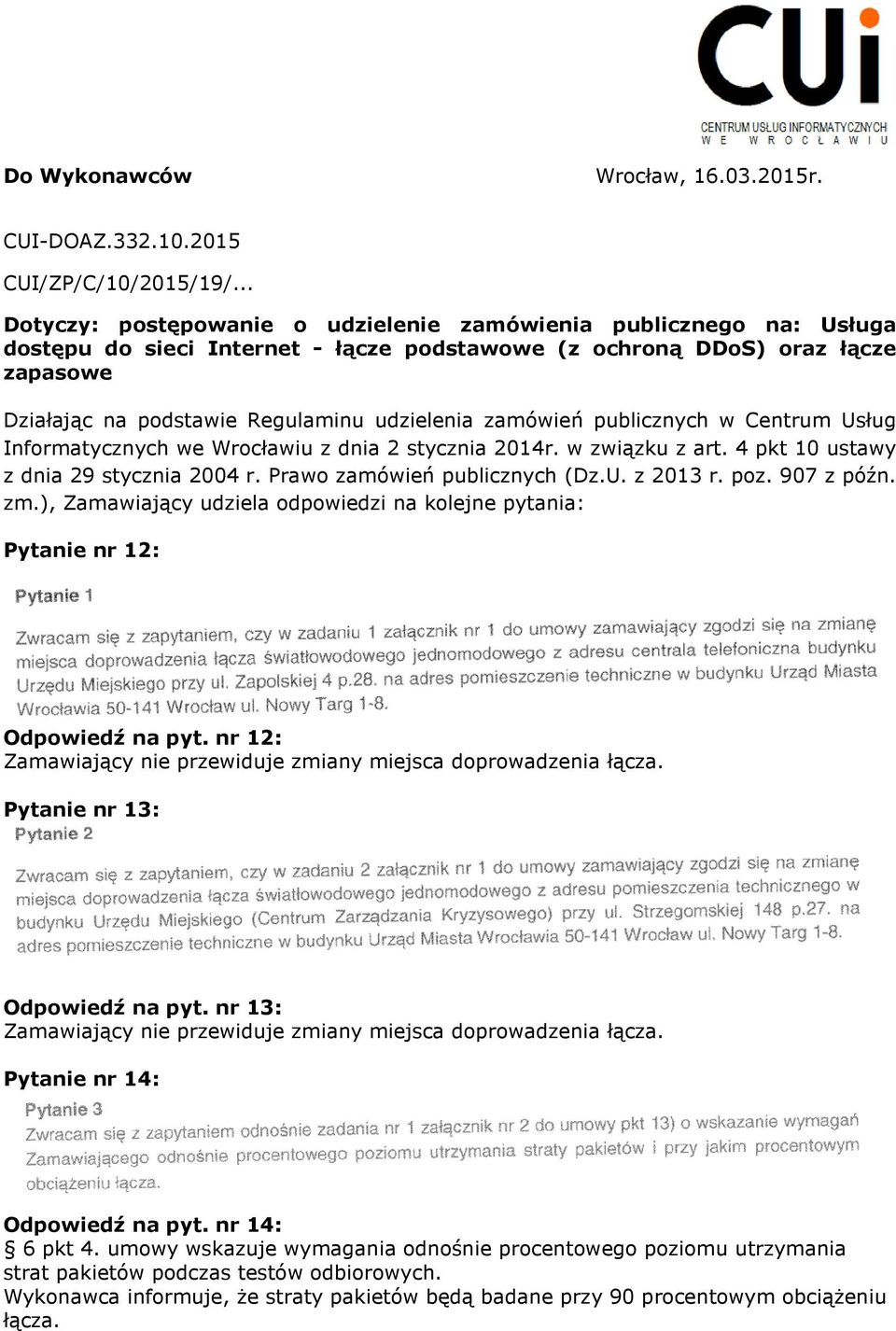 CUi
CENTRUM USŁUG INFORMATYCZNYCH WE WROCŁAWIU

Do Wykonawców

Wrocław, 16.03.2015r.

CUI-DOAZ.332.10.2015

CUI/ZP/C/10/2015/19/...

Dotyczy: postępowanie o udzielenie zamówienia publicznego na: Usługa dostępu do sieci Internet - łącze podstawowe (z ochroną DDoS) oraz łącze zapasowe

Działając na podstawie Regulaminu udzielenia zamówień publicznych w Centrum Usług Informatycznych we Wrocławiu z dnia 2 stycznia 2014r. w związku z art. 4 pkt 10 ustawy z dnia 29 stycznia 2004 r. Prawo zamówień publicznych (Dz.U. z 2013 r. poz. 907 z późn. zm.), Zamawiający udziela odpowiedzi na kolejne pytania:

Pytanie nr 12:

Pytanie 1

Zwracam się z zapytaniem, czy w zadaniu 1 załącznik nr 1 do umowy zamawiający zgodzi się na zmianę miejsca doprowadzenia łącza światłowodowego jednomodowego z adresu centrala telefoniczna budynku Urzędu Miejskiego przy ul. Zapolskiej 4 p.28. na adres pomieszczenie techniczne w budynku Urząd Miasta Wrocławia 50-141 Wrocław ul. Nowy Targ 1-8.

Odpowiedź na pyt. nr 12:
Zamawiający nie przewiduje zmiany miejsca doprowadzenia łącza.

Pytanie nr 13:

Pytanie 2

Zwracam się z zapytaniem, czy w zadaniu 2 załącznik nr 1 do umowy zamawiający zgodzi się na zmianę miejsca doprowadzenia łącza światłowodowego jednomodowego z adresu pomieszczenia technicznego w budynku Urzędu Miejskiego (Centrum Zarządzania Kryzysowego) przy ul. Strzegomskiej 148 p.27. na adres pomieszczenie techniczne w budynku Urząd Miasta Wrocławia 50-141 Wrocław ul. Nowy Targ 1-8.

Odpowiedź na pyt. nr 13:
Zamawiający nie przewiduje zmiany miejsca doprowadzenia łącza.

Pytanie nr 14:

Pytanie 3
Zwracam się z zapytaniem odnośnie zadania nr 1 załącznik nr 2 do umowy pkt 13) o wskazanie wymagań Zamawiającego odnośnie procentowego poziomu utrzymania straty pakietów i przy jakim procentowym obciążeniu łącza.

Odpowiedź na pyt. nr 14:
§ 6 pkt 4. umowy wskazuje wymagania odnośnie procentowego poziomu utrzymania strat pakietów podczas testów odbiorowych.
Wykonawca informuje, że straty pakietów będą badane przy 90 procentowym obciążeniu łącza.